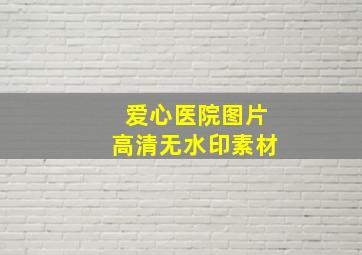 爱心医院图片
高清无水印素材